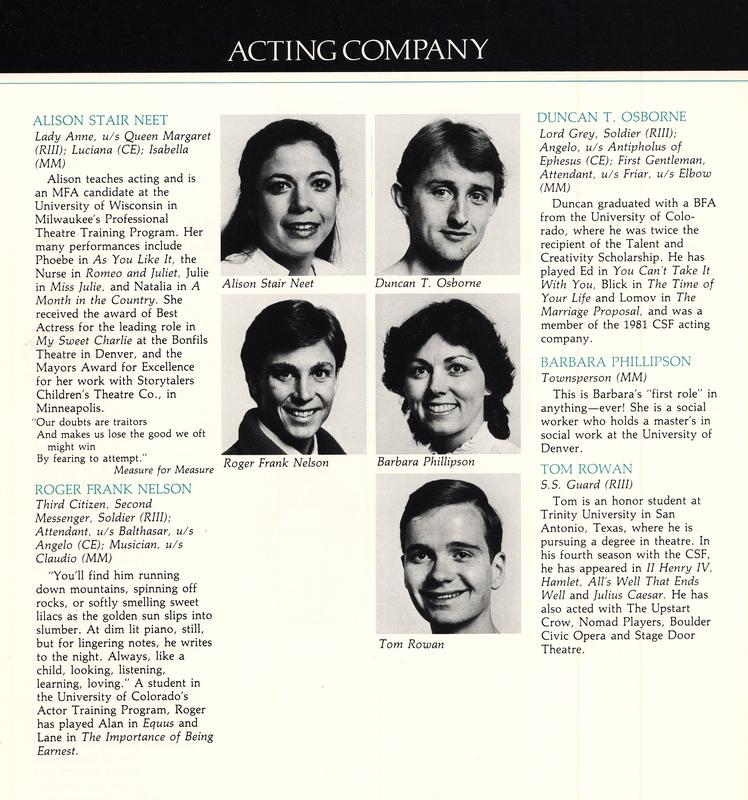 ACTING COMPANY

ALISON STAIR NEET
Lady Anne, u/s Queen Margaret (RIII); Luciana (CE); Isabella (MM)

Alison teaches acting and is an MFA candidate at the University of Wisconsin in Milwaukee's Professional Theatre Training Program. Her many performances include Phoebe in As You Like It, the Nurse in Romeo and Juliet, Julie in Miss Julie, and Natalia in A Month in the Country. She received the award of Best Actress for the leading role in My Sweet Charlie at the Bonfils Theatre in Denver, and the Mayors Award for Excellence for her work with Storytalers Children's Theatre Co., in Minneapolis.

"Our doubts are traitors
And makes us lose the good we oft might win
By fearing to attempt."
Measure for Measure

ROGER FRANK NELSON
Third Citizen, Second Messenger, Soldier (RIII); Attendant, u/s Balthasar, u/s Angelo (CE); Musician, u/s Claudio (MM)

"You'll find him running down mountains, spinning off rocks, or softly smelling sweet lilacs as the golden sun slips into slumber. At dim lit piano, still, but for lingering notes, he writes to the night. Always, like a child, looking, listening, learning, loving." A student in the University of Colorado's Actor Training Program, Roger has played Alan in Equus and Lane in The Importance of Being Earnest.

Alison Stair Neet

Duncan T. Osborne

Roger Frank Nelson

Barbara Phillipson

Tom Rowan

DUNCAN T. OSBORNE
Lord Grey, Soldier (RIII); Angelo, u/s Antipholus of Ephesus (CE); First Gentleman, Attendant, u/s Friar, u/s Elbow (MM)

Duncan graduated with a BFA from the University of Colorado, where he was twice the recipient of the Talent and Creativity Scholarship. He has played Ed in You Can't Take It With You, Blick in The Time of Your Life and Lomov in The Marriage Proposal, and was a member of the 1981 CSF acting company.

BARBARA PHILLIPSON
Townsperson (MM)

This is Barbara's "first role" in anything—ever! She is a social worker who holds a master's in social work at the University of Denver.

TOM ROWAN
S.S. Guard (RIII)

Tom is an honor student at Trinity University in San Antonio, Texas, where he is pursuing a degree in theatre. In his fourth season with the CSF, he has appeared in II Henry IV, Hamlet, All's Well That Ends Well and Julius Caesar. He has also acted with The Upstart Crow, Nomad Players, Boulder Civic Opera and Stage Door Theatre.